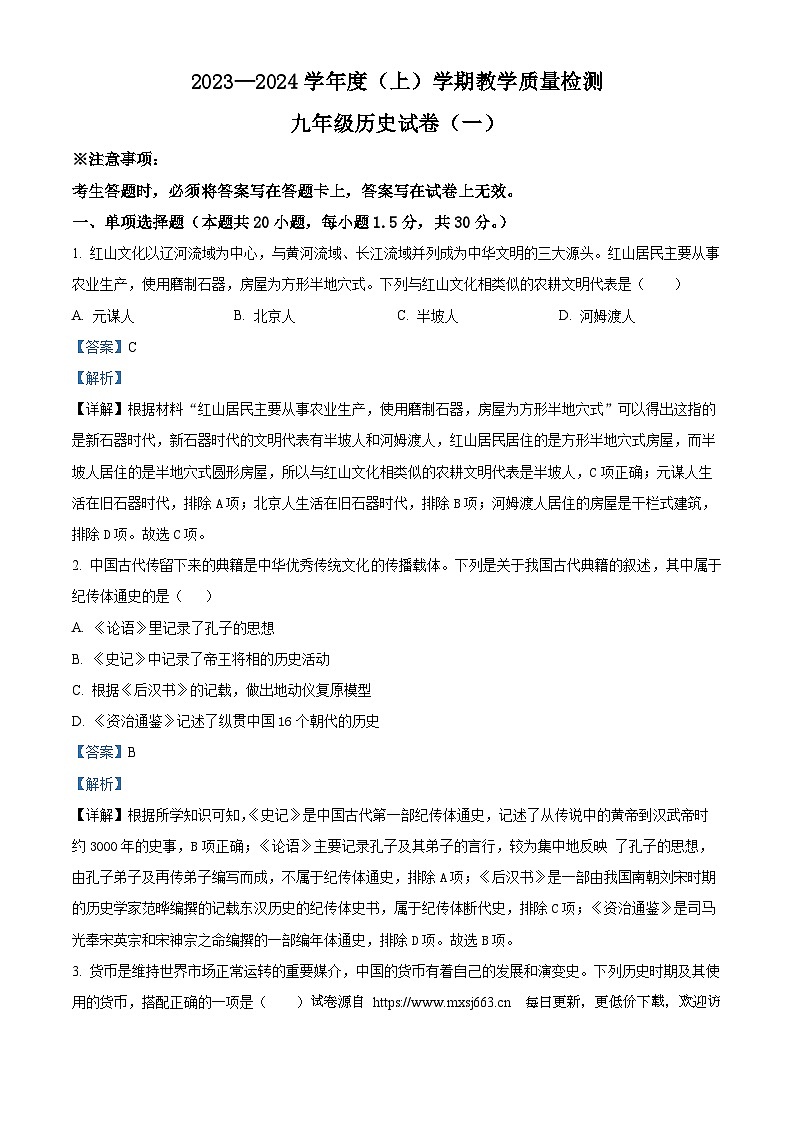 2023—2024 学年度（上）学期教学质量检测

九年级历史试卷（一）

※注意事项：

考生答题时，必须将答案写在答题卡上，答案写在试卷上无效。

一、单项选择题（本题共 20 小题，每小题 1.5 分，共 30 分。）

1. 红山文化以辽河流域为中心，与黄河流域、长江流域并列成为中华文明的三大源头。红山居民主要从事农业生产，使用磨制石器，房屋为方形半地穴式。下列与红山文化相类似的农耕文明代表是（　　）

A. 元谋人　　B. 北京人　　C. 半坡人　　D. 河姆渡人

【答案】C

【解析】

【详解】根据材料“红山居民主要从事农业生产，使用磨制石器，房屋为方形半地穴式”可以得出这指的是新石器时代，新石器时代的文明代表有半坡人和河姆渡人，红山居民居住的是方形半地穴式房屋，而半坡人居住的是半地穴式圆形房屋，所以与红山文化相类似的农耕文明代表是半坡人，C 项正确；元谋人生活在旧石器时代，排除 A 项；北京人生活在旧石器时代，排除 B 项；河姆渡人居住的房屋是干栏式建筑，排除 D 项。故选 C 项。

2. 中国古代传留下来的典籍是中华优秀传统文化的传播载体。下列是关于我国古代典籍的叙述，其中属于纪传体通史的是（　　）

A. 《论语》里记录了孔子的思想

B. 《史记》中记录了帝王将相的历史活动

C. 根据《后汉书》的记载，做出地动仪复原模型

D. 《资治通鉴》记述了纵贯中国 16 个朝代的历史

【答案】B

【解析】

【详解】根据所学知识可知，《史记》是中国古代第一部纪传体通史，记述了从传说中的黄帝到汉武帝时约 3000 年的史事，B 项正确；《论语》主要记录孔子及其弟子的言行，较为集中地反映 了孔子的思想，由孔子弟子及再传弟子编写而成，不属于纪传体通史，排除 A 项；《后汉书》是一部由我国南朝刘宋时期的历史学家范晔编撰的记载东汉历史的纪传体史书，属于纪传体断代史，排除 C 项；《资治通鉴》是司马光奉宋英宗和宋神宗之命编撰的一部编年体通史，排除 D 项。故选 B 项。

3. 货币是维持世界市场正常运转的重要媒介，中国的货币有着自己的发展和演变史。下列历史时期及其使用的货币，搭配正确的一项是（　　）试卷源自 https://www.mxsj663.cn　每日更新，更低价下载，欢迎访